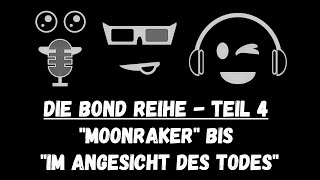 DIE BOND REIHE - TEIL 4
"MOONRAKER" BIS
"IM ANGESICHT DES TODES"